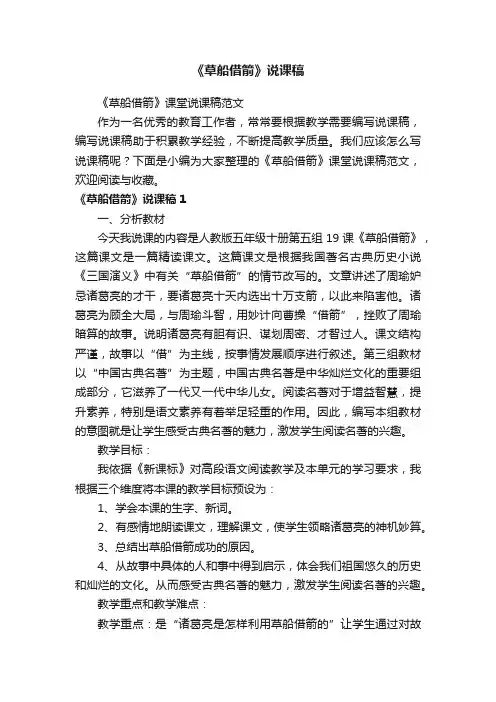 《草船借箭》说课稿

《草船借箭》课堂说课稿范文

作为一名优秀的教育工作者，常常要根据教学需要编写说课稿，编写说课稿助于积累教学经验，不断提高教学质量。我们应该怎么写说课稿呢？下面是小编为大家整理的《草船借箭》课堂说课稿范文，欢迎阅读与收藏。

《草船借箭》说课稿 1

一、分析教材

今天我说课的内容是人教版五年级十册第五组 19 课《草船借箭》，这篇课文是一篇精读课文。这篇课文是根据我国著名古典历史小说《三国演义》中有关“草船借箭”的情节改写的。文章讲述了周瑜妒忌诸葛亮的才干，要诸葛亮十天内造出十万支箭，以此来陷害他。诸葛亮为顾全大局，与周瑜斗智，用妙计向曹操“借箭”，挫败了周瑜暗算的故事。说明诸葛亮有胆有识、谋划周密、才智过人。课文结构严谨，故事以“借”为主线，按事情发展顺序进行叙述。第三组教材以“中国古典名著”为主题，中国古典名著是中华灿烂文化的重要组成部分，它滋养了一代又一代中华儿女。阅读名著对于增益智慧，提升素养，特别是语文素养有着举足轻重的作用。因此，编写本组教材的意图就是让学生感受古典名著的魅力，激发学生阅读名著的兴趣。

教学目标：

我依据《新课标》对高段语文阅读教学及本单元的学习要求，我根据三个维度将本课的教学目标预设为：

1、学会本课的生字、新词。

2、有感情地朗读课文，理解课文，使学生领略诸葛亮的神机妙算。

3、总结出草船借箭成功的原因。

4、从故事中具体的人和事中得到启示，体会我们祖国悠久的历史和灿烂的文化。从而感受古典名著的魅力，激发学生阅读名著的兴趣。

教学重点和教学难点：

教学重点：是“诸葛亮是怎样利用草船借箭的”让学生通过对故